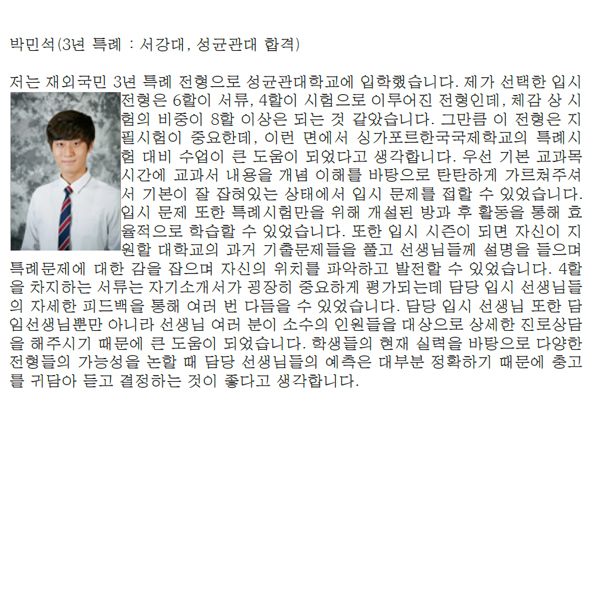 박민석(3년 특례 : 서강대, 성균관대 합격)

저는 재외국민 3년 특례 전형으로 성균관대학교에 입학했습니다. 제가 선택한 입시 전형은 6할이 서류, 4할이 시험으로 이루어진 전형인데, 체감 상 시험의 비중이 8할 이상은 되는 것 같았습니다. 그만큼 이 전형은 지필시험이 중요한데, 이런 면에서 싱가포르한국국제학교의 특례시험 대비 수업이 큰 도움이 되었다고 생각합니다. 우선 기본 교과목 시간에 교과서 내용을 개념 이해를 바탕으로 탄탄하게 가르쳐주셔서 기본이 잘 잡혀있는 상태에서 입시 문제를 접할 수 있었습니다. 입시 문제 또한 특례시험만을 위해 개설된 방과 후 활동을 통해 효율적으로 학습할 수 있었습니다. 또한 입시 시즌이 되면 자신이 지원할 대학교의 과거 기출문제들을 풀고 선생님들께 설명을 들으며 특례문제에 대한 감을 잡으며 자신의 위치를 파악하고 발전할 수 있었습니다. 4할을 차지하는 서류는 자기소개서가 굉장히 중요하게 평가되는데 담당 입시 선생님들의 자세한 피드백을 통해 여러 번 다듬을 수 있었습니다. 담당 입시 선생님 또한 담임선생님뿐만 아니라 선생님 여러 분이 소수의 인원들을 대상으로 상세한 진로상담을 해주시기 때문에 큰 도움이 되었습니다. 학생들의 현재 실력을 바탕으로 다양한 전형들의 가능성을 논할 때 담당 선생님들의 예측은 대부분 정확하기 때문에 충고를 귀담아 듣고 결정하는 것이 좋다고 생각합니다.